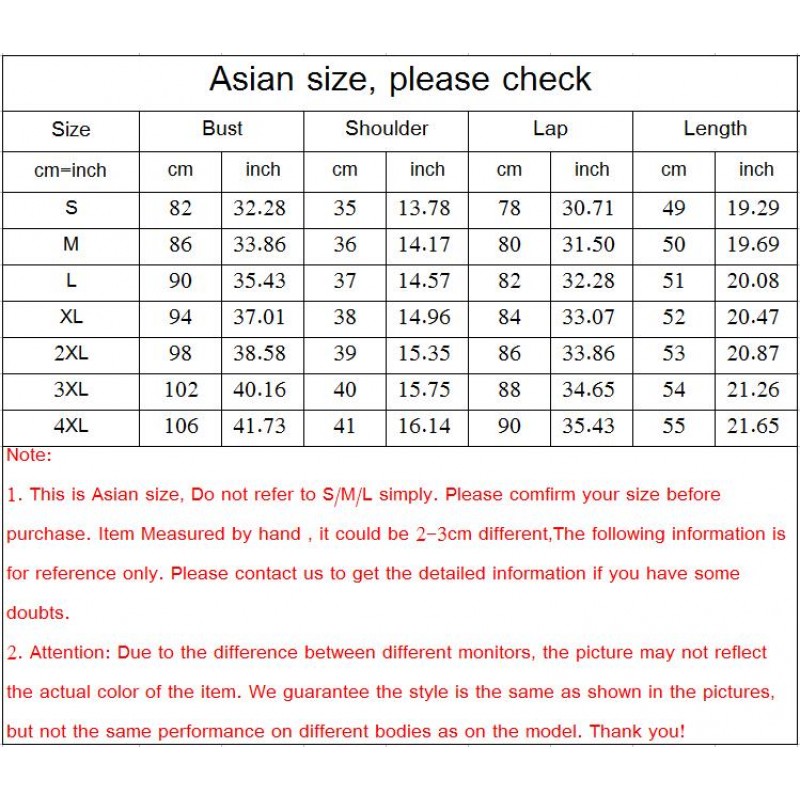 Asian size, please check

| Size | Bust | | Shoulder | | Lap | | Length | |
|---|---|---|---|---|---|---|---|---|
| cm=inch | cm | inch | cm | inch | cm | inch | cm | inch |
| S | 82 | 32.28 | 35 | 13.78 | 78 | 30.71 | 49 | 19.29 |
| M | 86 | 33.86 | 36 | 14.17 | 80 | 31.50 | 50 | 19.69 |
| L | 90 | 35.43 | 37 | 14.57 | 82 | 32.28 | 51 | 20.08 |
| XL | 94 | 37.01 | 38 | 14.96 | 84 | 33.07 | 52 | 20.47 |
| 2XL | 98 | 38.58 | 39 | 15.35 | 86 | 33.86 | 53 | 20.87 |
| 3XL | 102 | 40.16 | 40 | 15.75 | 88 | 34.65 | 54 | 21.26 |
| 4XL | 106 | 41.73 | 41 | 16.14 | 90 | 35.43 | 55 | 21.65 |

Note:

1. This is Asian size, Do not refer to S/M/L simply. Please comfirm your size before purchase. Item Measured by hand , it could be 2-3cm different,The following information is for reference only. Please contact us to get the detailed information if you have some doubts.

2. Attention: Due to the difference between different monitors, the picture may not reflect the actual color of the item. We guarantee the style is the same as shown in the pictures, but not the same performance on different bodies as on the model. Thank you!